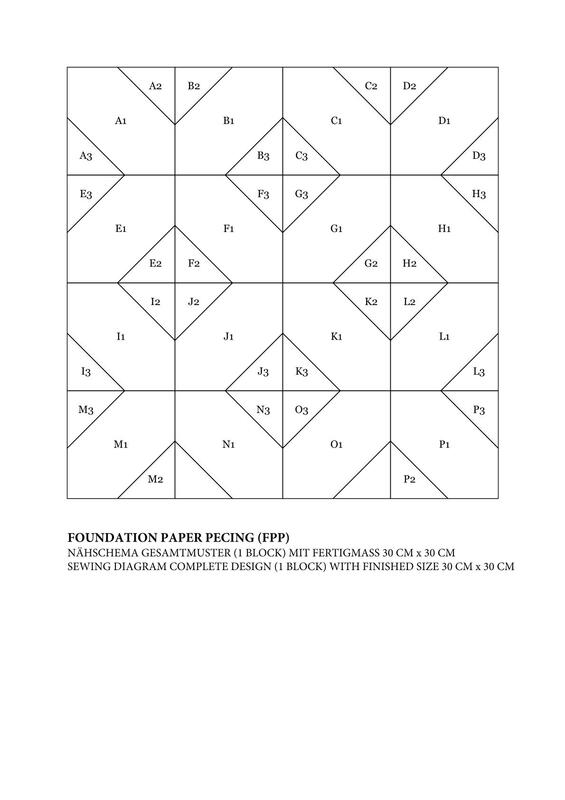 A2 B2 C2 D2

A1 B1 C1 D1

A3 B3 C3 D3

E3 F3 G3 H3

E1 F1 G1 H1

E2 F2 G2 H2

I2 J2 K2 L2

I1 J1 K1 L1

I3 J3 K3 L3

M3 N3 O3 P3

M1 N1 O1 P1

M2 P2

FOUNDATION PAPER PECING (FPP)
NÄHSCHEMA GESAMTMUSTER (1 BLOCK) MIT FERTIGMASS 30 CM x 30 CM
SEWING DIAGRAM COMPLETE DESIGN (1 BLOCK) WITH FINISHED SIZE 30 CM x 30 CM